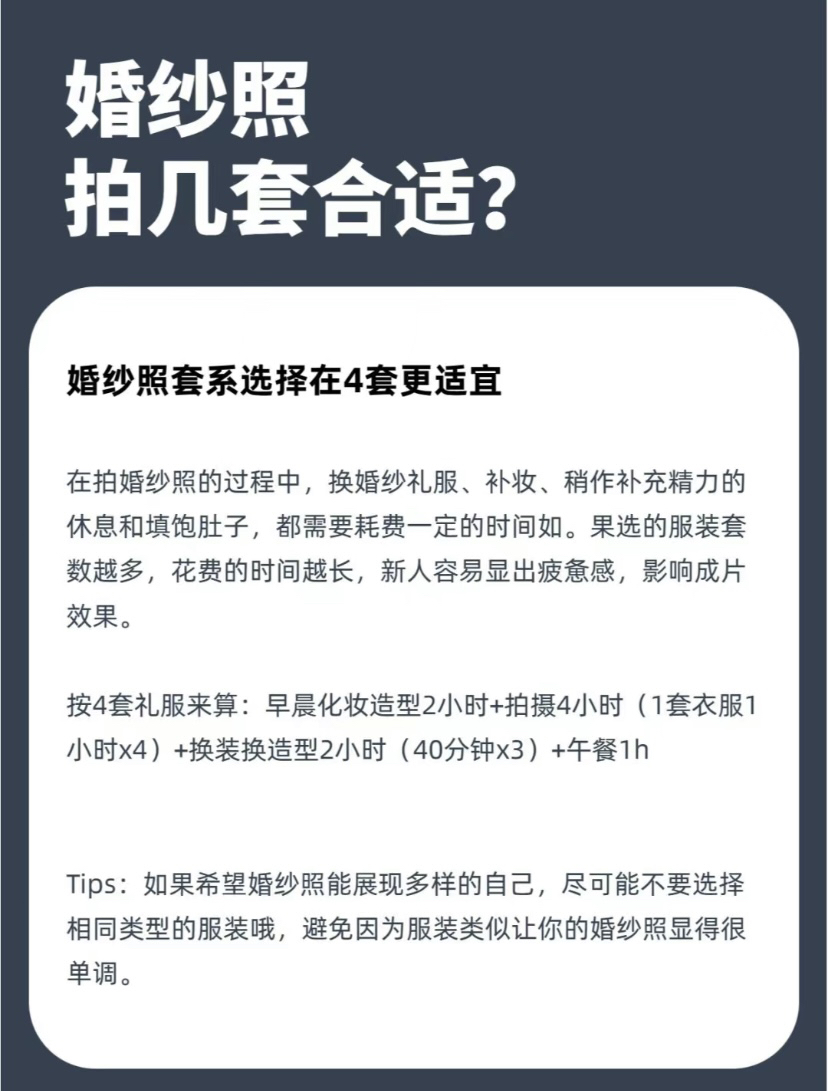 婚纱照
拍几套合适?

婚纱照套系选择在4套更适宜

在拍婚纱照的过程中，换婚纱礼服、补妆、稍作补充精力的休息和填饱肚子，都需要耗费一定的时间如。果选的服装套数越多，花费的时间越长，新人容易显出疲惫感，影响成片效果。

按4套礼服来算：早晨化妆造型2小时+拍摄4小时（1套衣服1小时x4）+换装换造型2小时（40分钟x3）+午餐1h

Tips：如果希望婚纱照能展现多样的自己，尽可能不要选择相同类型的服装哦，避免因为服装类似让你的婚纱照显得很单调。